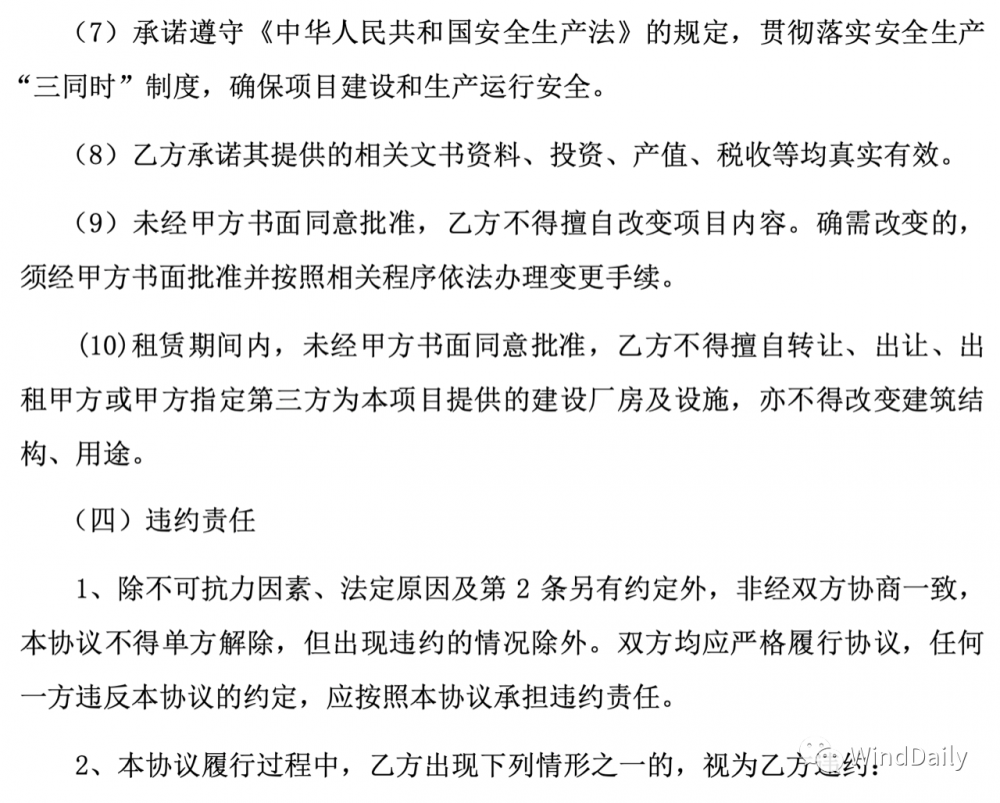 （7）承诺遵守《中华人民共和国安全生产法》的规定，贯彻落实安全生产“三同时”制度，确保项目建设和生产运行安全。

（8）乙方承诺其提供的相关文书资料、投资、产值、税收等均真实有效。

（9）未经甲方书面同意批准，乙方不得擅自改变项目内容。确需改变的，须经甲方书面批准并按照相关程序依法办理变更手续。

（10）租赁期间内，未经甲方书面同意批准，乙方不得擅自转让、出让、出租甲方或甲方指定第三方为本项目提供的建设厂房及设施，亦不得改变建筑结构、用途。

（四）违约责任

1、除不可抗力因素、法定原因及第 2 条另有约定外，非经双方协商一致，本协议不得单方解除，但出现违约的情况除外。双方均应严格履行协议，任何一方违反本协议的约定，应按照本协议承担违约责任。

2、本协议履行过程中，乙方出现下列情形之一的，视为乙方违约：

WindDaily